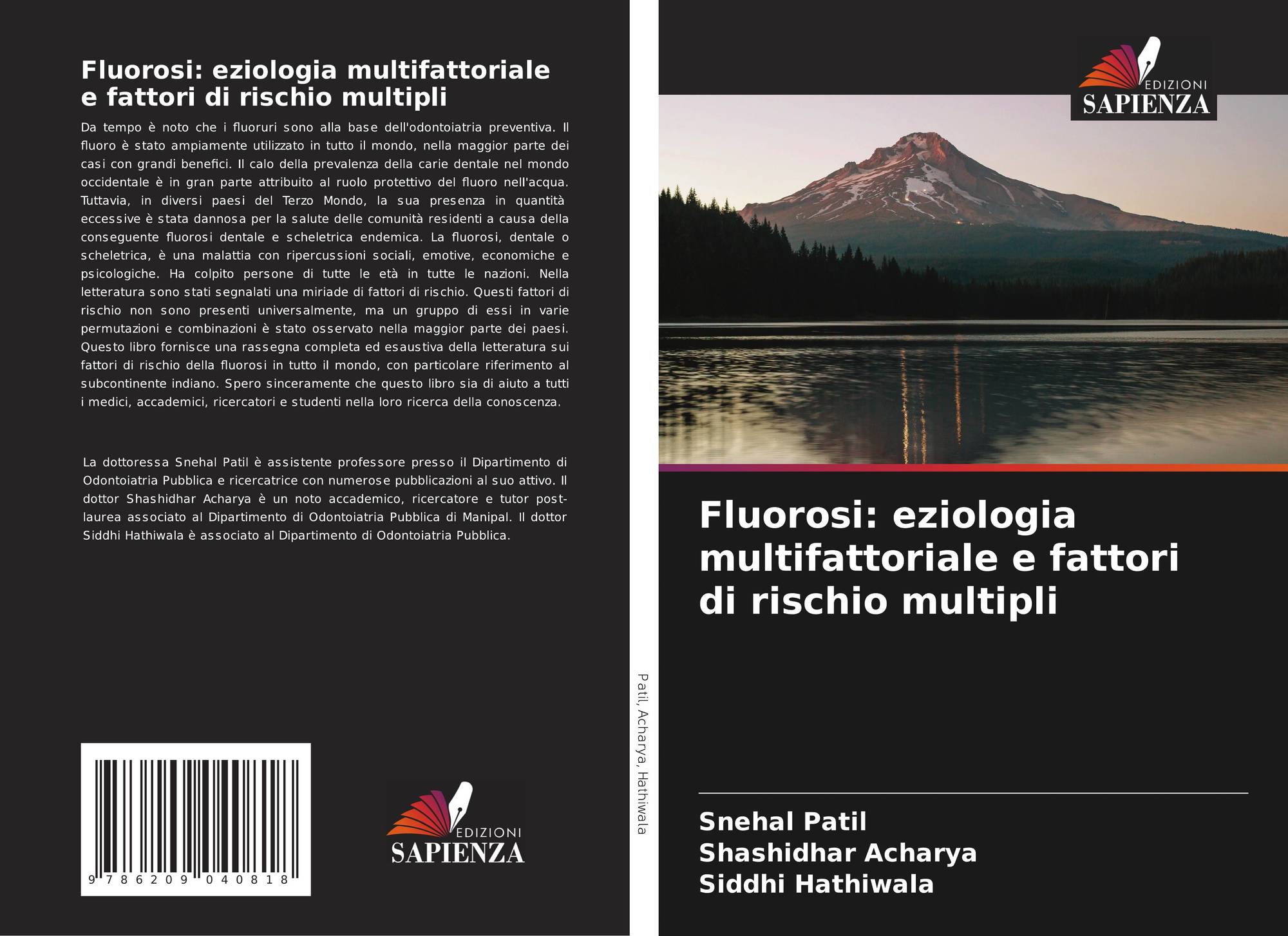 Fluorosi: eziologia multifattoriale e fattori di rischio multipli

Da tempo è noto che i fluoruri sono alla base dell'odontoiatria preventiva. Il fluoro è stato ampiamente utilizzato in tutto il mondo, nella maggior parte dei casi con grandi benefici. Il calo della prevalenza della carie dentale nel mondo occidentale è in gran parte attribuito al ruolo protettivo del fluoro nell'acqua. Tuttavia, in diversi paesi del Terzo Mondo, la sua presenza in quantità eccessive è stata dannosa per la salute delle comunità residenti a causa della conseguente fluorosi dentale e scheletrica endemica. La fluorosi, dentale o scheletrica, è una malattia con ripercussioni sociali, emotive, economiche e psicologiche. Ha colpito persone di tutte le età in tutte le nazioni. Nella letteratura sono stati segnalati una miriade di fattori di rischio. Questi fattori di rischio non sono presenti universalmente, ma un gruppo di essi in varie permutazioni e combinazioni è stato osservato nella maggior parte dei paesi. Questo libro fornisce una rassegna completa ed esaustiva della letteratura sui fattori di rischio della fluorosi in tutto il mondo, con particolare riferimento al subcontinente indiano. Spero sinceramente che questo libro sia di aiuto a tutti i medici, accademici, ricercatori e studenti nella loro ricerca della conoscenza.

La dottoressa Snehal Patil è assistente professore presso il Dipartimento di Odontoiatria Pubblica e ricercatrice con numerose pubblicazioni al suo attivo. Il dottor Shashidhar Acharya è un noto accademico, ricercatore e tutor post-laurea associato al Dipartimento di Odontoiatria Pubblica di Manipal. Il dottor Siddhi Hathiwala è associato al Dipartimento di Odontoiatria Pubblica.

9 786209 040818

EDIZIONI
SAPIENZA

Patil, Acharya, Hathiwala

EDIZIONI
SAPIENZA

Fluorosi: eziologia multifattoriale e fattori di rischio multipli

Snehal Patil
Shashidhar Acharya
Siddhi Hathiwala